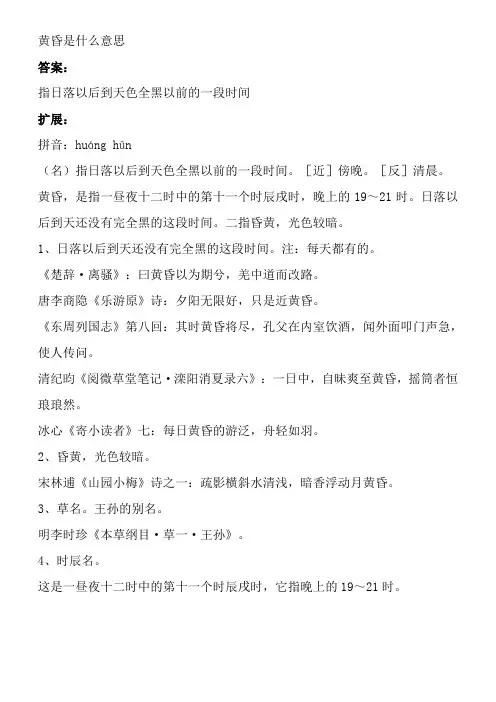 黄昏是什么意思

答案：

指日落以后到天色全黑以前的一段时间

扩展：

拼音：huáng hūn

（名）指日落以后到天色全黑以前的一段时间。［近］傍晚。［反］清晨。

黄昏，是指一昼夜十二时中的第十一个时辰戌时，晚上的 19～21 时。日落以后到天还没有完全黑的这段时间。二指昏黄，光色较暗。

1、日落以后到天还没有完全黑的这段时间。注：每天都有的。

《楚辞·离骚》：曰黄昏以为期兮，羌中道而改路。

唐李商隐《乐游原》诗：夕阳无限好，只是近黄昏。

《东周列国志》第八回：其时黄昏将尽，孔父在内室饮酒，闻外面叩门声急，使人传问。

清纪昀《阅微草堂笔记·滦阳消夏录六》：一日中，自昧爽至黄昏，摇筒者恒琅琅然。

冰心《寄小读者》七：每日黄昏的游泛，舟轻如羽。

2、昏黄，光色较暗。

宋林逋《山园小梅》诗之一：疏影横斜水清浅，暗香浮动月黄昏。

3、草名。王孙的别名。

明李时珍《本草纲目·草一·王孙》。

4、时辰名。

这是一昼夜十二时中的第十一个时辰戌时，它指晚上的 19～21 时。